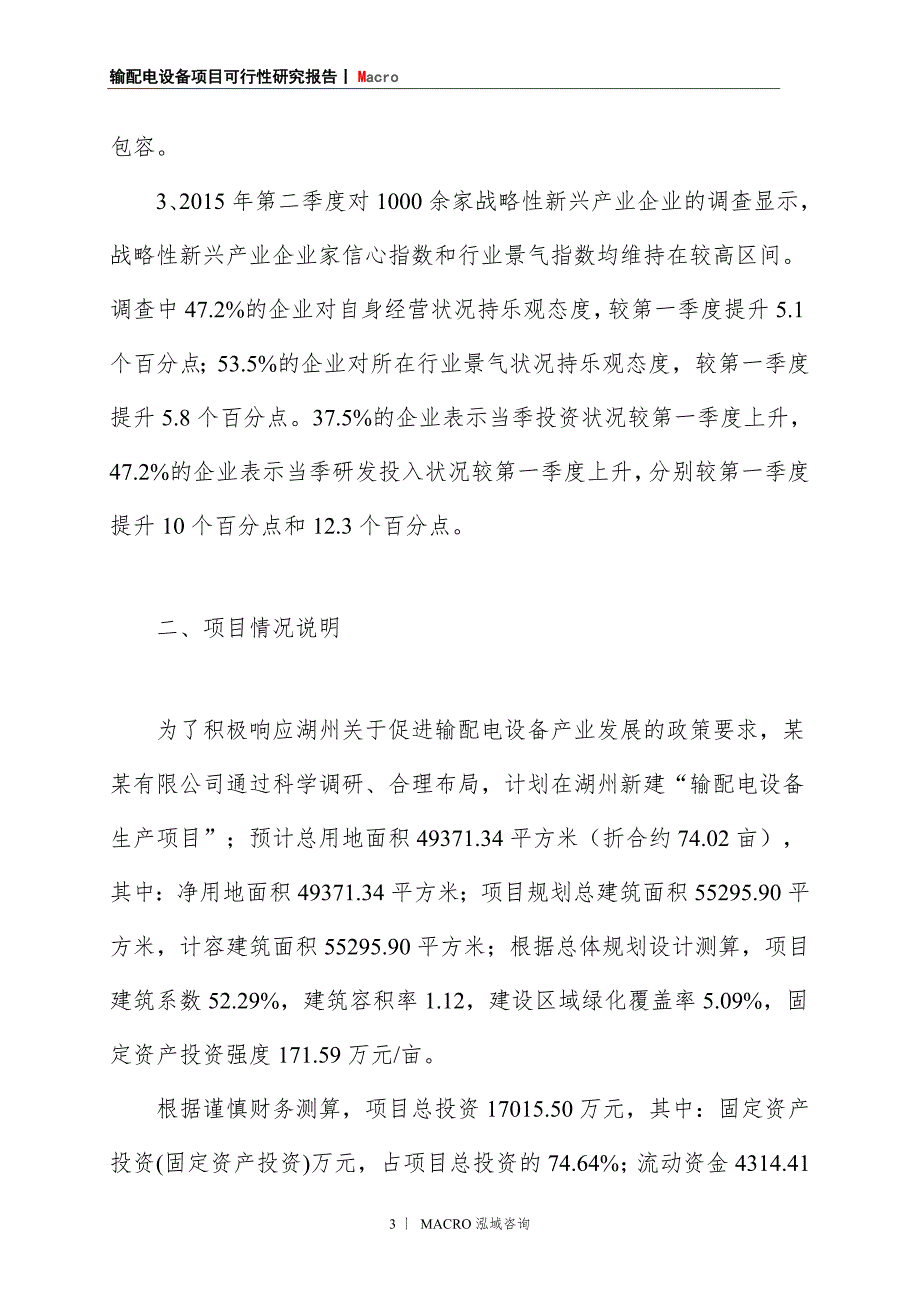 输配电设备项目可行性研究报告丨 Macro

包容。

3、2015 年第二季度对 1000 余家战略性新兴产业企业的调查显示，战略性新兴产业企业家信心指数和行业景气指数均维持在较高区间。调查中 47.2%的企业对自身经营状况持乐观态度，较第一季度提升 5.1 个百分点；53.5%的企业对所在行业景气状况持乐观态度，较第一季度提升 5.8 个百分点。37.5%的企业表示当季投资状况较第一季度上升，47.2%的企业表示当季研发投入状况较第一季度上升，分别较第一季度提升 10 个百分点和 12.3 个百分点。

二、项目情况说明

为了积极响应湖州关于促进输配电设备产业发展的政策要求，某某有限公司通过科学调研、合理布局，计划在湖州新建“输配电设备生产项目”；预计总用地面积 49371.34 平方米（折合约 74.02 亩），其中：净用地面积 49371.34 平方米；项目规划总建筑面积 55295.90 平方米，计容建筑面积 55295.90 平方米；根据总体规划设计测算，项目建筑系数 52.29%，建筑容积率 1.12，建设区域绿化覆盖率 5.09%，固定资产投资强度 171.59 万元/亩。

根据谨慎财务测算，项目总投资 17015.50 万元，其中：固定资产投资(固定资产投资)万元，占项目总投资的 74.64%；流动资金 4314.41

3 丨 MACRO 泓域咨询